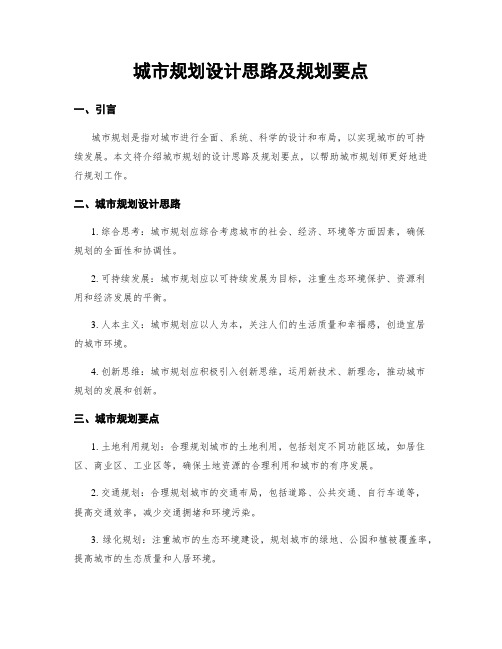 城市规划设计思路及规划要点

一、引言

城市规划是指对城市进行全面、系统、科学的设计和布局，以实现城市的可持续发展。本文将介绍城市规划的设计思路及规划要点，以帮助城市规划师更好地进行规划工作。

二、城市规划设计思路

1. 综合思考：城市规划应综合考虑城市的社会、经济、环境等方面因素，确保规划的全面性和协调性。

2. 可持续发展：城市规划应以可持续发展为目标，注重生态环境保护、资源利用和经济发展的平衡。

3. 人本主义：城市规划应以人为本，关注人们的生活质量和幸福感，创造宜居的城市环境。

4. 创新思维：城市规划应积极引入创新思维，运用新技术、新理念，推动城市规划的发展和创新。

三、城市规划要点

1. 土地利用规划：合理规划城市的土地利用，包括划定不同功能区域，如居住区、商业区、工业区等，确保土地资源的合理利用和城市的有序发展。

2. 交通规划：合理规划城市的交通布局，包括道路、公共交通、自行车道等，提高交通效率，减少交通拥堵和环境污染。

3. 绿化规划：注重城市的生态环境建设，规划城市的绿地、公园和植被覆盖率，提高城市的生态质量和人居环境。